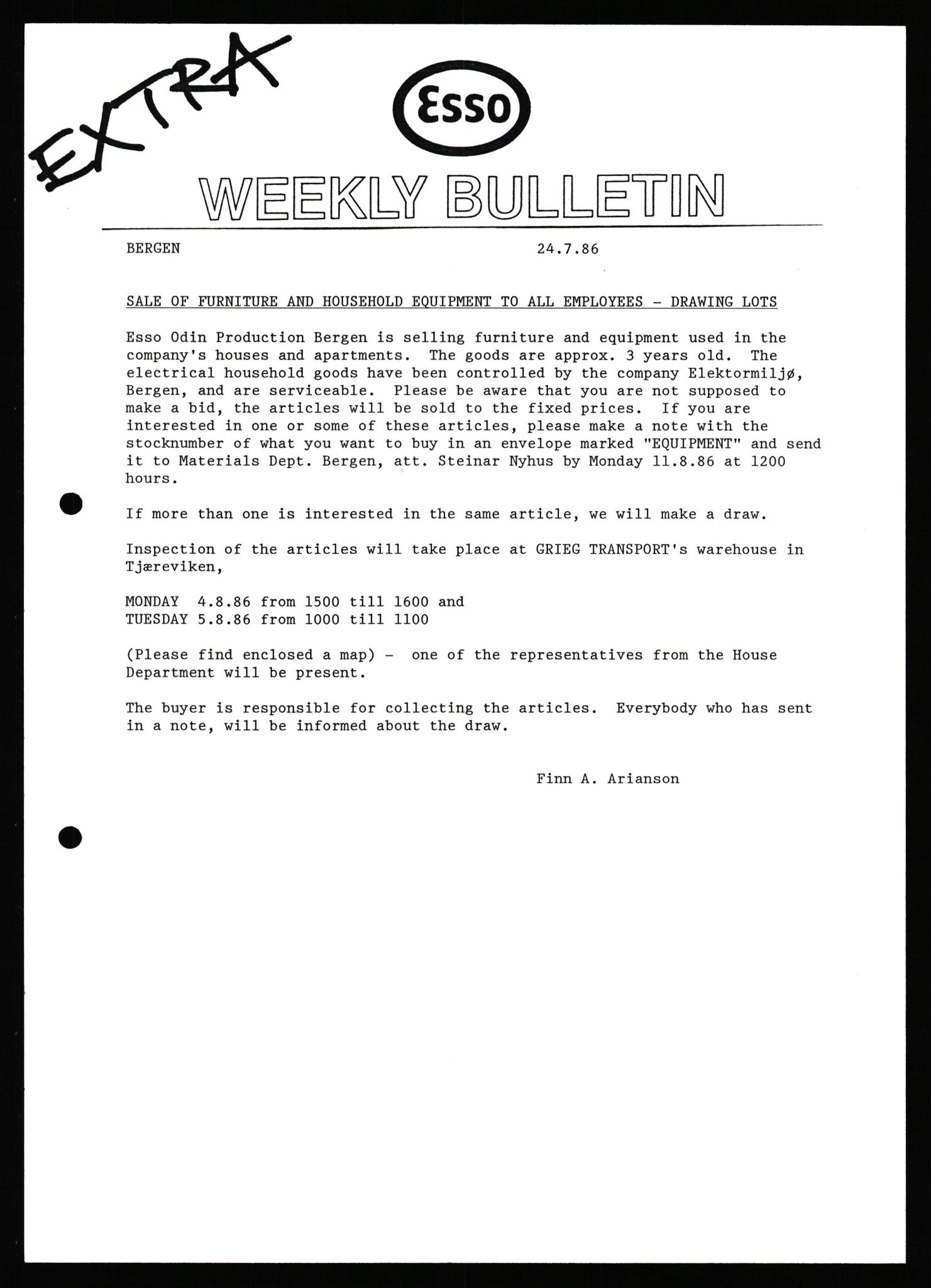 EXTRA

Esso

WEEKLY BULLETIN

BERGEN 24.7.86

SALE OF FURNITURE AND HOUSEHOLD EQUIPMENT TO ALL EMPLOYEES - DRAWING LOTS

Esso Odin Production Bergen is selling furniture and equipment used in the company's houses and apartments. The goods are approx. 3 years old. The electrical household goods have been controlled by the company Elektormiljø, Bergen, and are serviceable. Please be aware that you are not supposed to make a bid, the articles will be sold to the fixed prices. If you are interested in one or some of these articles, please make a note with the stocknumber of what you want to buy in an envelope marked "EQUIPMENT" and send it to Materials Dept. Bergen, att. Steinar Nyhus by Monday 11.8.86 at 1200 hours.

If more than one is interested in the same article, we will make a draw.

Inspection of the articles will take place at GRIEG TRANSPORT's warehouse in Tjæreviken,

MONDAY 4.8.86 from 1500 till 1600 and
TUESDAY 5.8.86 from 1000 till 1100

(Please find enclosed a map) - one of the representatives from the House Department will be present.

The buyer is responsible for collecting the articles. Everybody who has sent in a note, will be informed about the draw.

Finn A. Arianson